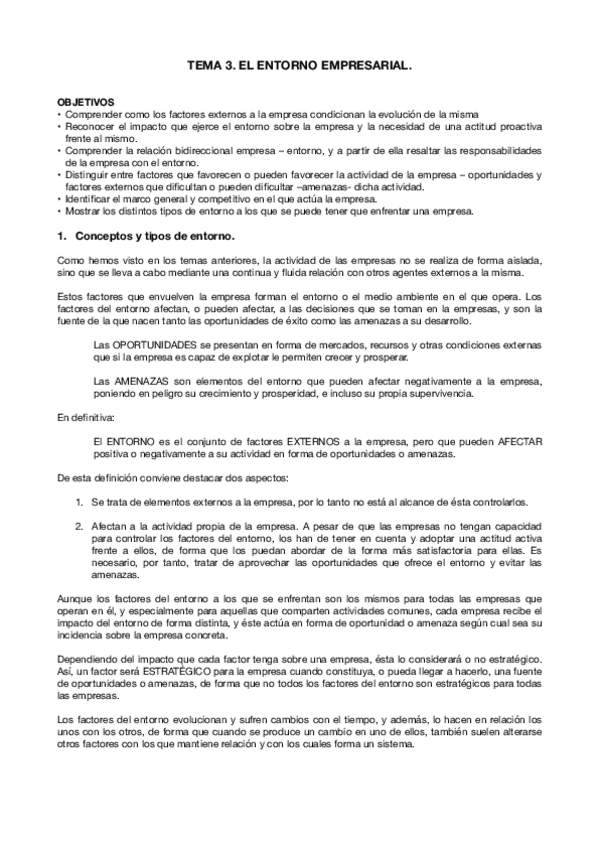 TEMA 3. EL ENTORNO EMPRESARIAL.

OBJETIVOS
• Comprender como los factores externos a la empresa condicionan la evolución de la misma
• Reconocer el impacto que ejerce el entorno sobre la empresa y la necesidad de una actitud proactiva frente al mismo.
• Comprender la relación bidireccional empresa – entorno, y a partir de ella resaltar las responsabilidades de la empresa con el entorno.
• Distinguir entre factores que favorecen o pueden favorecer la actividad de la empresa – oportunidades y factores externos que dificultan o pueden dificultar –amenazas- dicha actividad.
• Identificar el marco general y competitivo en el que actúa la empresa.
• Mostrar los distintos tipos de entorno a los que se puede tener que enfrentar una empresa.

1. Conceptos y tipos de entorno.

Como hemos visto en los temas anteriores, la actividad de las empresas no se realiza de forma aislada, sino que se lleva a cabo mediante una continua y fluida relación con otros agentes externos a la misma.

Estos factores que envuelven la empresa forman el entorno o el medio ambiente en el que opera. Los factores del entorno afectan, o pueden afectar, a las decisiones que se toman en la empresas, y son la fuente de la que nacen tanto las oportunidades de éxito como las amenazas a su desarrollo.

Las OPORTUNIDADES se presentan en forma de mercados, recursos y otras condiciones externas que si la empresa es capaz de explotar le permiten crecer y prosperar.

Las AMENAZAS son elementos del entorno que pueden afectar negativamente a la empresa, poniendo en peligro su crecimiento y prosperidad, e incluso su propia supervivencia.

En definitiva:

El ENTORNO es el conjunto de factores EXTERNOS a la empresa, pero que pueden AFECTAR positiva o negativamente a su actividad en forma de oportunidades o amenazas.

De esta definición conviene destacar dos aspectos:

1. Se trata de elementos externos a la empresa, por lo tanto no está al alcance de ésta controlarlos.

2. Afectan a la actividad propia de la empresa. A pesar de que las empresas no tengan capacidad para controlar los factores del entorno, los han de tener en cuenta y adoptar una actitud activa frente a ellos, de forma que los puedan abordar de la forma más satisfactoria para ellas. Es necesario, por tanto, tratar de aprovechar las oportunidades que ofrece el entorno y evitar las amenazas.

Aunque los factores del entorno a los que se enfrentan son los mismos para todas las empresas que operan en él, y especialmente para aquellas que comparten actividades comunes, cada empresa recibe el impacto del entorno de forma distinta, y éste actúa en forma de oportunidad o amenaza según cual sea su incidencia sobre la empresa concreta.

Dependiendo del impacto que cada factor tenga sobre una empresa, ésta lo considerará o no estratégico. Así, un factor será ESTRATÉGICO para la empresa cuando constituya, o pueda llegar a hacerlo, una fuente de oportunidades o amenazas, de forma que no todos los factores del entorno son estratégicos para todas las empresas.

Los factores del entorno evolucionan y sufren cambios con el tiempo, y además, lo hacen en relación los unos con los otros, de forma que cuando se produce un cambio en uno de ellos, también suelen alterarse otros factores con los que mantiene relación y con los cuales forma un sistema.